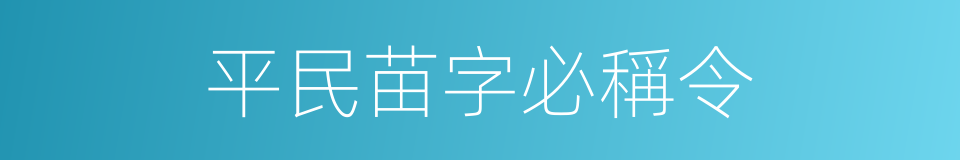 平民苗字必稱令